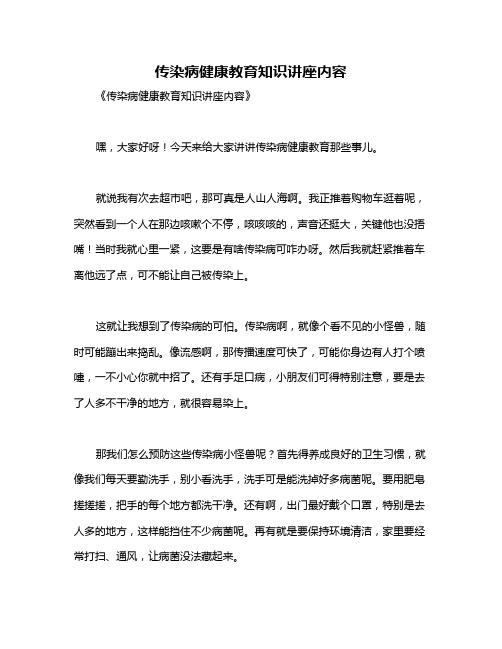 传染病健康教育知识讲座内容

《传染病健康教育知识讲座内容》

嘿，大家好呀！今天来给大家讲讲传染病健康教育那些事儿。

就说我有次去超市吧，那可真是人山人海啊。我正推着购物车逛着呢，突然看到一个人在那边咳嗽个不停，咳咳咳的，声音还挺大，关键他也没捂嘴！当时我就心里一紧，这要是有啥传染病可咋办呀。然后我就赶紧推着车离他远了点，可不能让自己被传染上。

这就让我想到了传染病的可怕。传染病啊，就像个看不见的小怪兽，随时可能蹦出来捣乱。像流感啊，那传播速度可快了，可能你身边有人打个喷嚏，一不小心你就中招了。还有手足口病，小朋友们可得特别注意，要是去了人多不干净的地方，就很容易染上。

那我们怎么预防这些传染病小怪兽呢？首先得养成良好的卫生习惯，就像我们每天要勤洗手，别小看洗手，洗手可是能洗掉好多病菌呢。要用肥皂搓搓搓，把手的每个地方都洗干净。还有啊，出门最好戴个口罩，特别是去人多的地方，这样能挡住不少病菌呢。再有就是要保持环境清洁，家里要经常打扫、通风，让病菌没法藏起来。